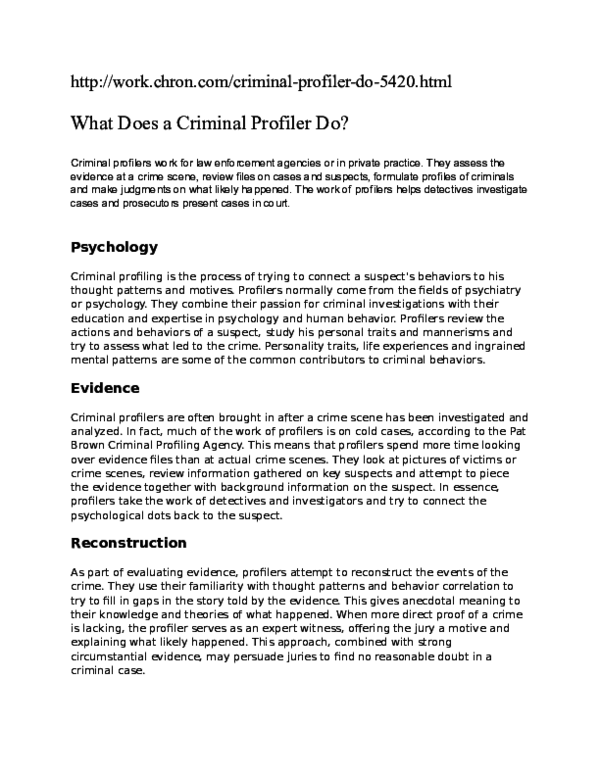 http://work.chron.com/criminal-profiler-do-5420.html

What Does a Criminal Profiler Do?

Criminal profilers work for law enforcement agencies or in private practice. They assess the evidence at a crime scene, review files on cases and suspects, formulate profiles of criminals and make judgments on what likely happened. The work of profilers helps detectives investigate cases and prosecutors present cases in court.

Psychology

Criminal profiling is the process of trying to connect a suspect's behaviors to his thought patterns and motives. Profilers normally come from the fields of psychiatry or psychology. They combine their passion for criminal investigations with their education and expertise in psychology and human behavior. Profilers review the actions and behaviors of a suspect, study his personal traits and mannerisms and try to assess what led to the crime. Personality traits, life experiences and ingrained mental patterns are some of the common contributors to criminal behaviors.

Evidence

Criminal profilers are often brought in after a crime scene has been investigated and analyzed. In fact, much of the work of profilers is on cold cases, according to the Pat Brown Criminal Profiling Agency. This means that profilers spend more time looking over evidence files than at actual crime scenes. They look at pictures of victims or crime scenes, review information gathered on key suspects and attempt to piece the evidence together with background information on the suspect. In essence, profilers take the work of detectives and investigators and try to connect the psychological dots back to the suspect.

Reconstruction

As part of evaluating evidence, profilers attempt to reconstruct the events of the crime. They use their familiarity with thought patterns and behavior correlation to try to fill in gaps in the story told by the evidence. This gives anecdotal meaning to their knowledge and theories of what happened. When more direct proof of a crime is lacking, the profiler serves as an expert witness, offering the jury a motive and explaining what likely happened. This approach, combined with strong circumstantial evidence, may persuade juries to find no reasonable doubt in a criminal case.